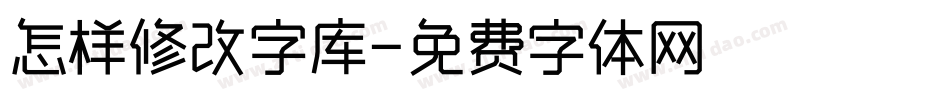 怎样修改字库-免费字体网